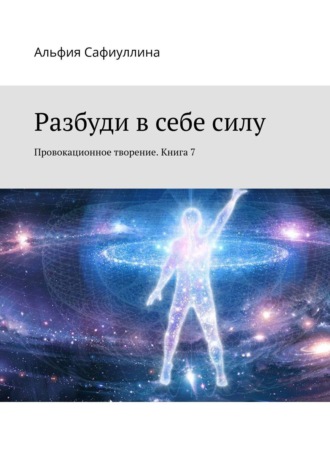 Альфия Сафиуллина

Разбуди в себе силу

Провокационное творение. Книга 7